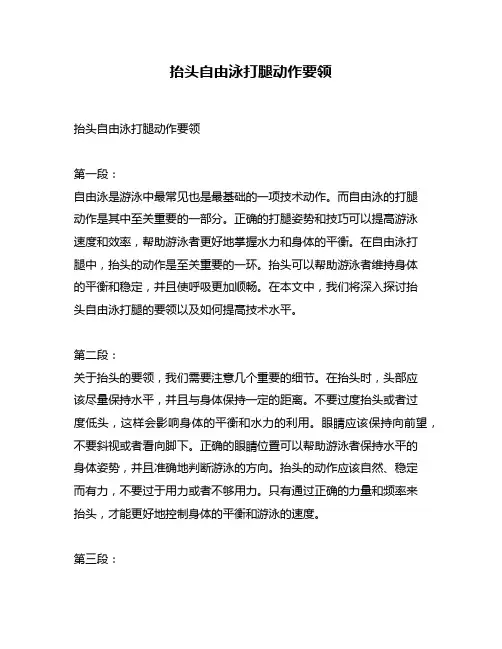 抬头自由泳打腿动作要领

抬头自由泳打腿动作要领

第一段：
自由泳是游泳中最常见也是最基础的一项技术动作。而自由泳的打腿动作是其中至关重要的一部分。正确的打腿姿势和技巧可以提高游泳速度和效率，帮助游泳者更好地掌握水力和身体的平衡。在自由泳打腿中，抬头的动作是至关重要的一环。抬头可以帮助游泳者维持身体的平衡和稳定，并且使呼吸更加顺畅。在本文中，我们将深入探讨抬头自由泳打腿的要领以及如何提高技术水平。

第二段：
关于抬头的要领，我们需要注意几个重要的细节。在抬头时，头部应该尽量保持水平，并且与身体保持一定的距离。不要过度抬头或者过度低头，这样会影响身体的平衡和水力的利用。眼睛应该保持向前望，不要斜视或者看向脚下。正确的眼睛位置可以帮助游泳者保持水平的身体姿势，并且准确地判断游泳的方向。抬头的动作应该自然、稳定而有力，不要过于用力或者不够用力。只有通过正确的力量和频率来抬头，才能更好地控制身体的平衡和游泳的速度。

第三段：